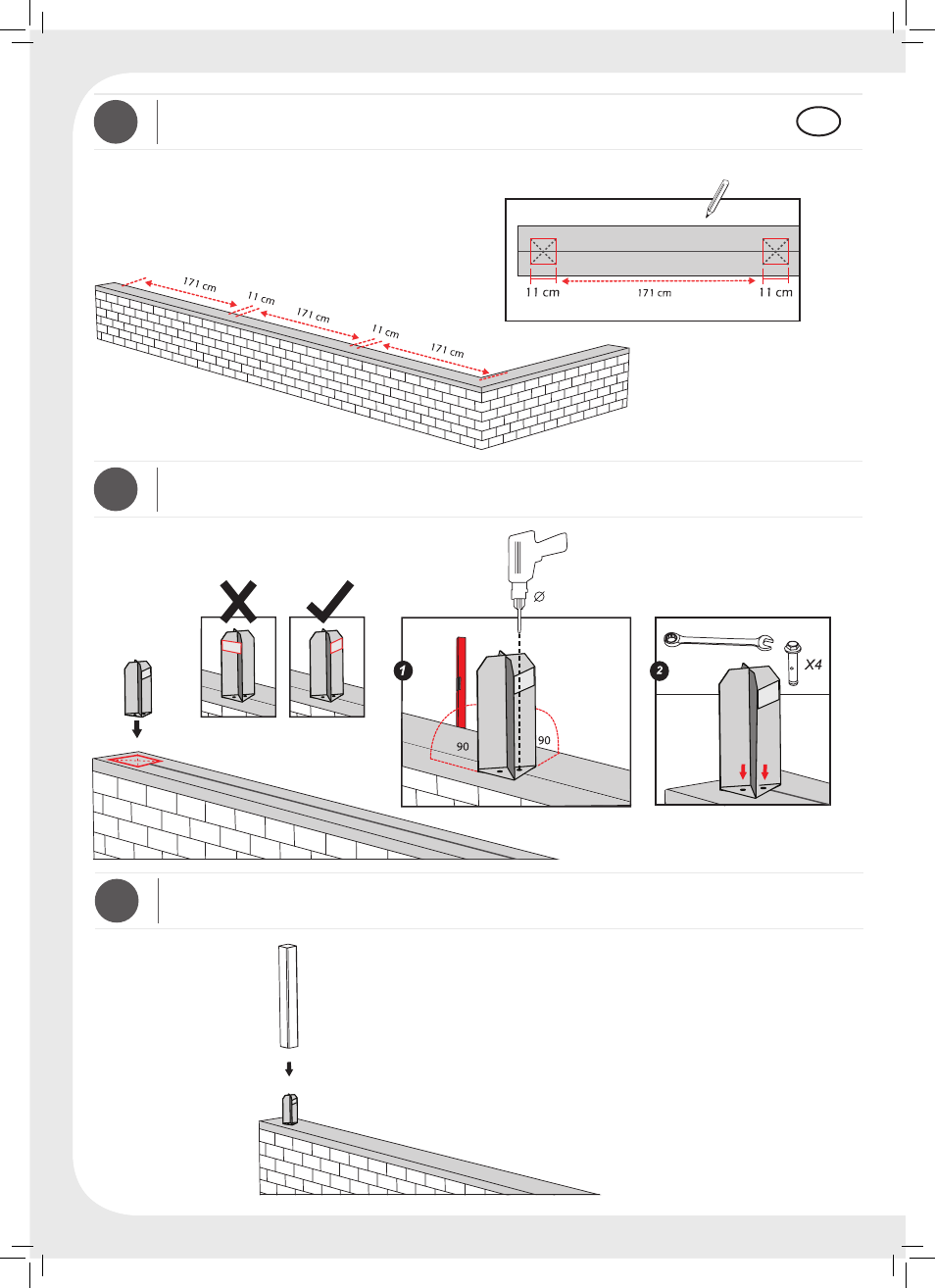 171 cm
11 cm
171 cm
11 cm
171 cm

11 cm
171 cm
11 cm

Ø

1

90
90

2

X4